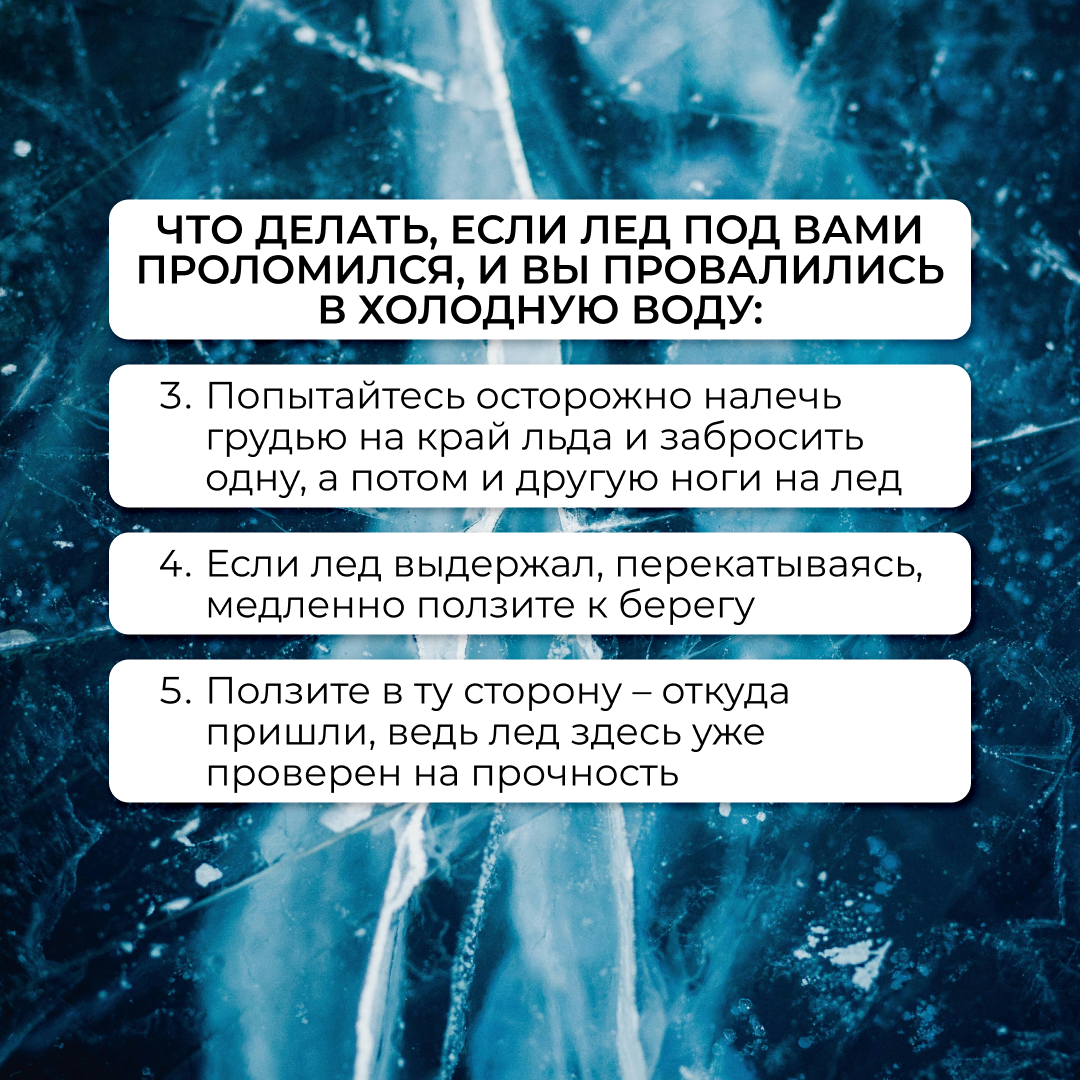 ЧТО ДЕЛАТЬ, ЕСЛИ ЛЕД ПОД ВАМИ ПРОЛОМИЛСЯ, И ВЫ ПРОВАЛИЛИСЬ В ХОЛОДНУЮ ВОДУ:

3. Попытайтесь осторожно налечь грудью на край льда и забросить одну, а потом и другую ноги на лед

4. Если лед выдержал, перекатываясь, медленно ползите к берегу

5. Ползите в ту сторону – откуда пришли, ведь лед здесь уже проверен на прочность